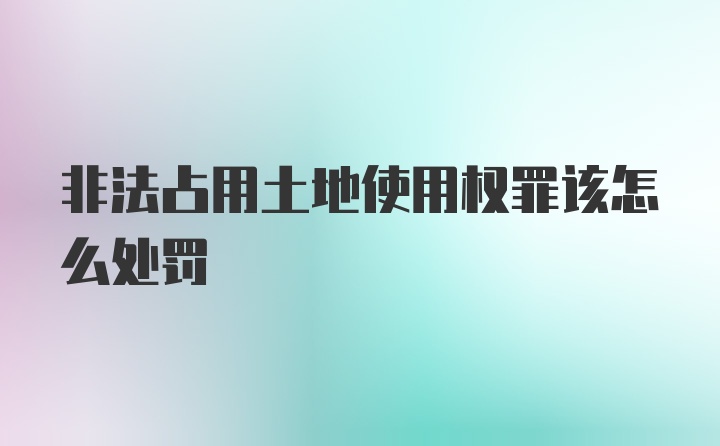 非法占用土地使用权罪该怎么处罚